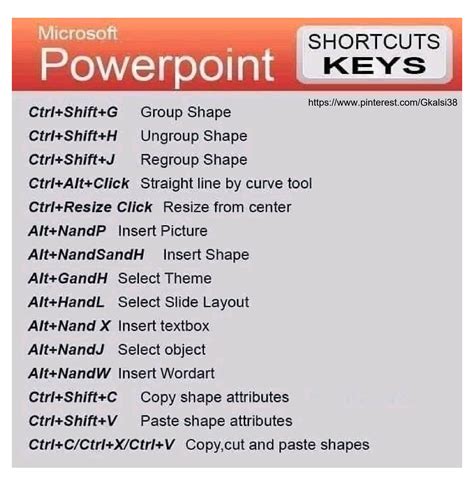 Microsoft
Powerpoint

SHORTCUTS
KEYS

https://www.pinterest.com/Gkalsi38

Ctrl+Shift+G Group Shape
Ctrl+Shift+H Ungroup Shape
Ctrl+Shift+J Regroup Shape
Ctrl+Alt+Click Straight line by curve tool
Ctrl+Resize Click Resize from center
Alt+NandP Insert Picture
Alt+NandSandH Insert Shape
Alt+GandH Select Theme
Alt+HandL Select Slide Layout
Alt+Nand X Insert textbox
Alt+NandJ Select object
Alt+NandW Insert Wordart
Ctrl+Shift+C Copy shape attributes
Ctrl+Shift+V Paste shape attributes
Ctrl+C/Ctrl+X/Ctrl+V Copy,cut and paste shapes